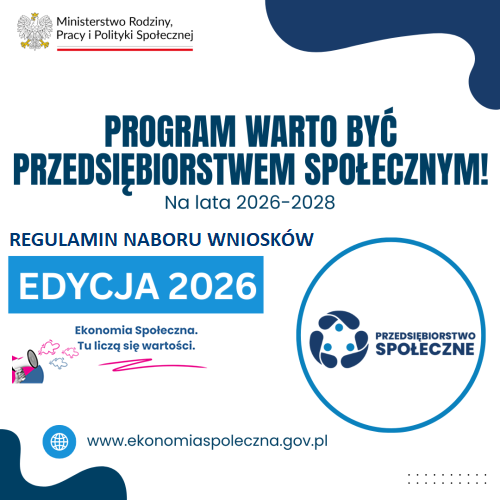 Ministerstwo Rodziny,
Pracy i Polityki Społecznej

PROGRAM WARTO BYĆ PRZEDSIĘBIORSTWEM SPOŁECZNYM!

Na lata 2026-2028

REGULAMIN NABORU WNIOSKÓW

EDYCJA 2026

Ekonomia Społeczna.
Tu liczą się wartości.

PRZEDSIĘBIORSTWO
SPOŁECZNE

www.ekonomiaspoleczna.gov.pl